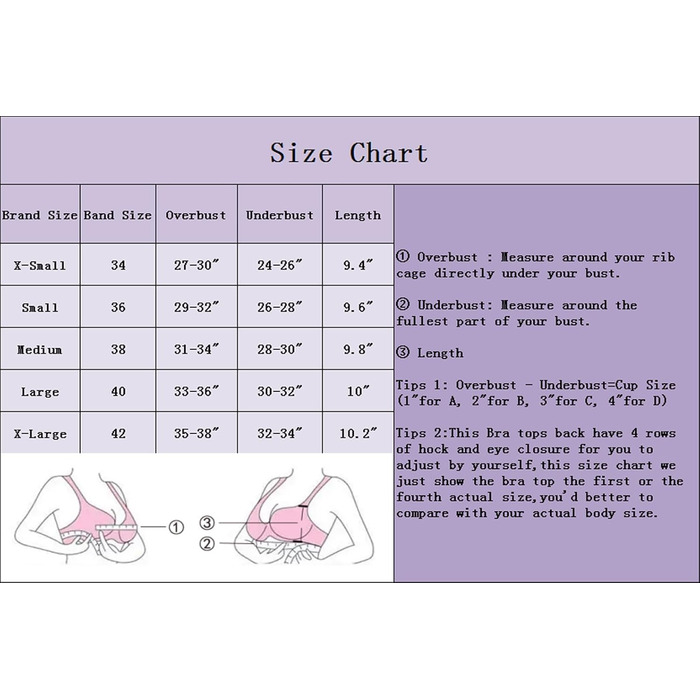 Size Chart

| Brand Size | Band Size | Overbust | Underbust | Length |
|---|---|---|---|---|
| X-Small | 34 | 27-30″ | 24-26″ | 9.4″ |
| Small | 36 | 29-32″ | 26-28″ | 9.6″ |
| Medium | 38 | 31-34″ | 28-30″ | 9.8″ |
| Large | 40 | 33-36″ | 30-32″ | 10″ |
| X-Large | 42 | 35-38″ | 32-34″ | 10.2″ |

① Overbust : Measure around your rib cage directly under your bust.

② Underbust: Measure around the fullest part of your bust.

③ Length

Tips 1: Overbust - Underbust=Cup Size (1″for A, 2″for B, 3″for C, 4″for D)

Tips 2:This Bra tops back have 4 rows of hock and eye closure for you to adjust by yourself,this size chart we just show the bra top the first or the fourth actual size,you'd better to compare with your actual body size.

①
③
②